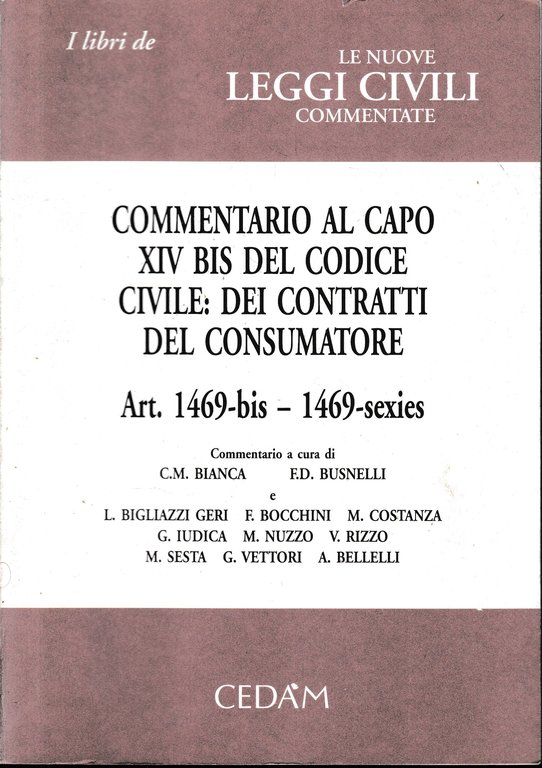 I libri de

LE NUOVE
LEGGI CIVILI
COMMENTATE

COMMENTARIO AL CAPO XIV BIS DEL CODICE CIVILE: DEI CONTRATTI DEL CONSUMATORE

Art. 1469-bis – 1469-sexies

Commentario a cura di
C.M. BIANCA F.D. BUSNELLI
e
L. BIGLIAZZI GERI F. BOCCHINI M. COSTANZA
G. IUDICA M. NUZZO V. RIZZO
M. SESTA G. VETTORI A. BELLELLI

CEDAM